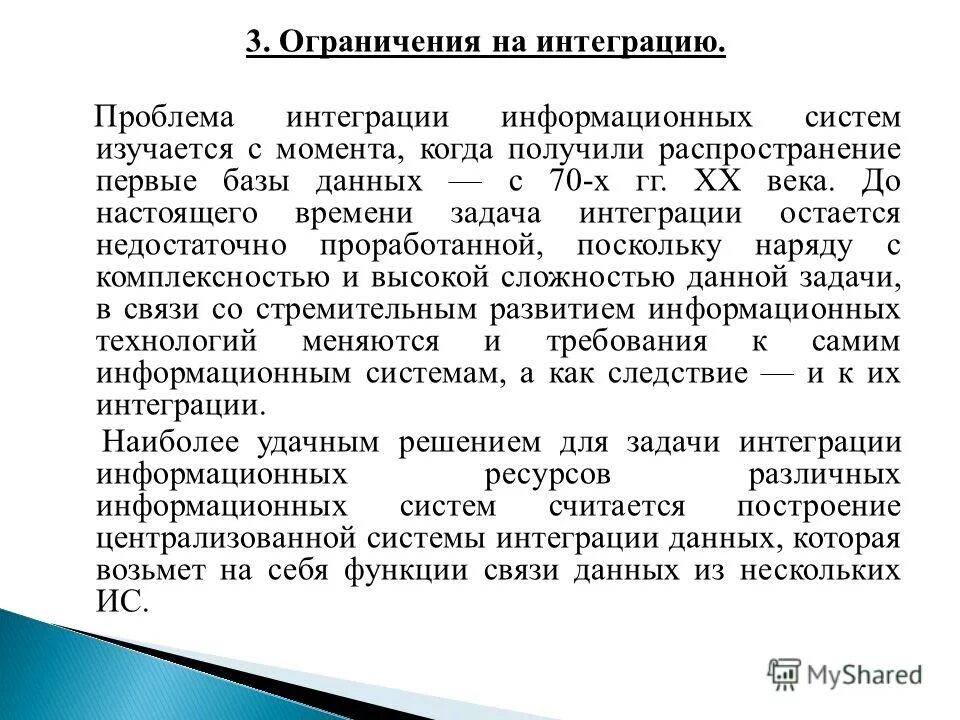 3. Ограничения на интеграцию.

Проблема интеграции информационных систем изучается с момента, когда получили распространение первые базы данных — с 70-х гг. XX века. До настоящего времени задача интеграции остается недостаточно проработанной, поскольку наряду с комплексностью и высокой сложностью данной задачи, в связи со стремительным развитием информационных технологий меняются и требования к самим информационным системам, а как следствие — и к их интеграции.

Наиболее удачным решением для задачи интеграции информационных ресурсов различных информационных систем считается построение централизованной системы интеграции данных, которая возьмет на себя функции связи данных из нескольких ИС.

MyShared